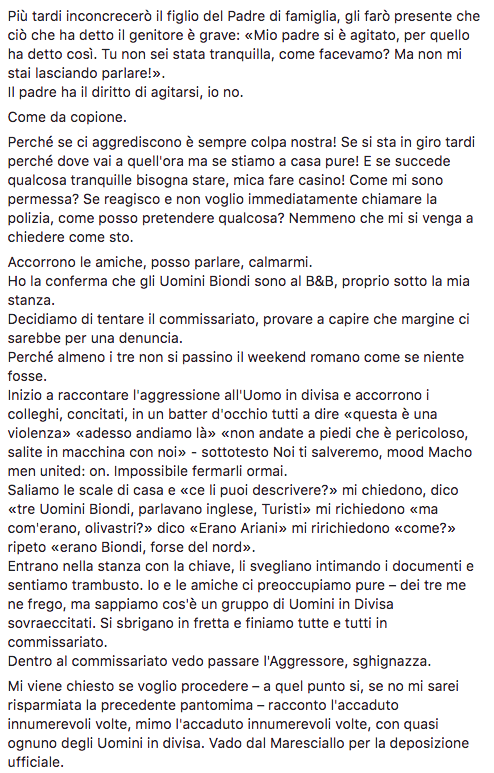 Più tardi inconcrecerò il figlio del Padre di famiglia, gli farò presente che ciò che ha detto il genitore è grave: «Mio padre si è agitato, per quello ha detto così. Tu non sei stata tranquilla, come facevamo? Ma non mi stai lasciando parlare!».
Il padre ha il diritto di agitarsi, io no.

Come da copione.

Perché se ci aggrediscono è sempre colpa nostra! Se si sta in giro tardi perché dove vai a quell'ora ma se stiamo a casa pure! E se succede qualcosa tranquille bisogna stare, mica fare casino! Come mi sono permessa? Se reagisco e non voglio immediatamente chiamare la polizia, come posso pretendere qualcosa? Nemmeno che mi si venga a chiedere come sto.

Accorrono le amiche, posso parlare, calmarmi.
Ho la conferma che gli Uomini Biondi sono al B&B, proprio sotto la mia stanza.
Decidiamo di tentare il commissariato, provare a capire che margine ci sarebbe per una denuncia.
Perché almeno i tre non si passino il weekend romano come se niente fosse.
Inizio a raccontare l'aggressione all'Uomo in divisa e accorrono i colleghi, concitati, in un batter d'occhio tutti a dire «questa è una violenza» «adesso andiamo là» «non andate a piedi che è pericoloso, salite in macchina con noi» - sottotesto Noi ti salveremo, mood Macho men united: on. Impossibile fermarli ormai.
Saliamo le scale di casa e «ce li puoi descrivere?» mi chiedono, dico «tre Uomini Biondi, parlavano inglese, Turisti» mi richiedono «ma com'erano, olivastri?» dico «Erano Ariani» mi ririchiedono «come?» ripeto «erano Biondi, forse del nord».
Entrano nella stanza con la chiave, li svegliano intimando i documenti e sentiamo trambusto. Io e le amiche ci preoccupiamo pure – dei tre me ne frego, ma sappiamo cos'è un gruppo di Uomini in Divisa sovraeccitati. Si sbrigano in fretta e finiamo tutte e tutti in commissariato.
Dentro al commissariato vedo passare l'Aggressore, sghignazza.

Mi viene chiesto se voglio procedere – a quel punto si, se no mi sarei risparmiata la precedente pantomima – racconto l'accaduto innumerevoli volte, mimo l'accaduto innumerevoli volte, con quasi ognuno degli Uomini in divisa. Vado dal Maresciallo per la deposizione ufficiale.